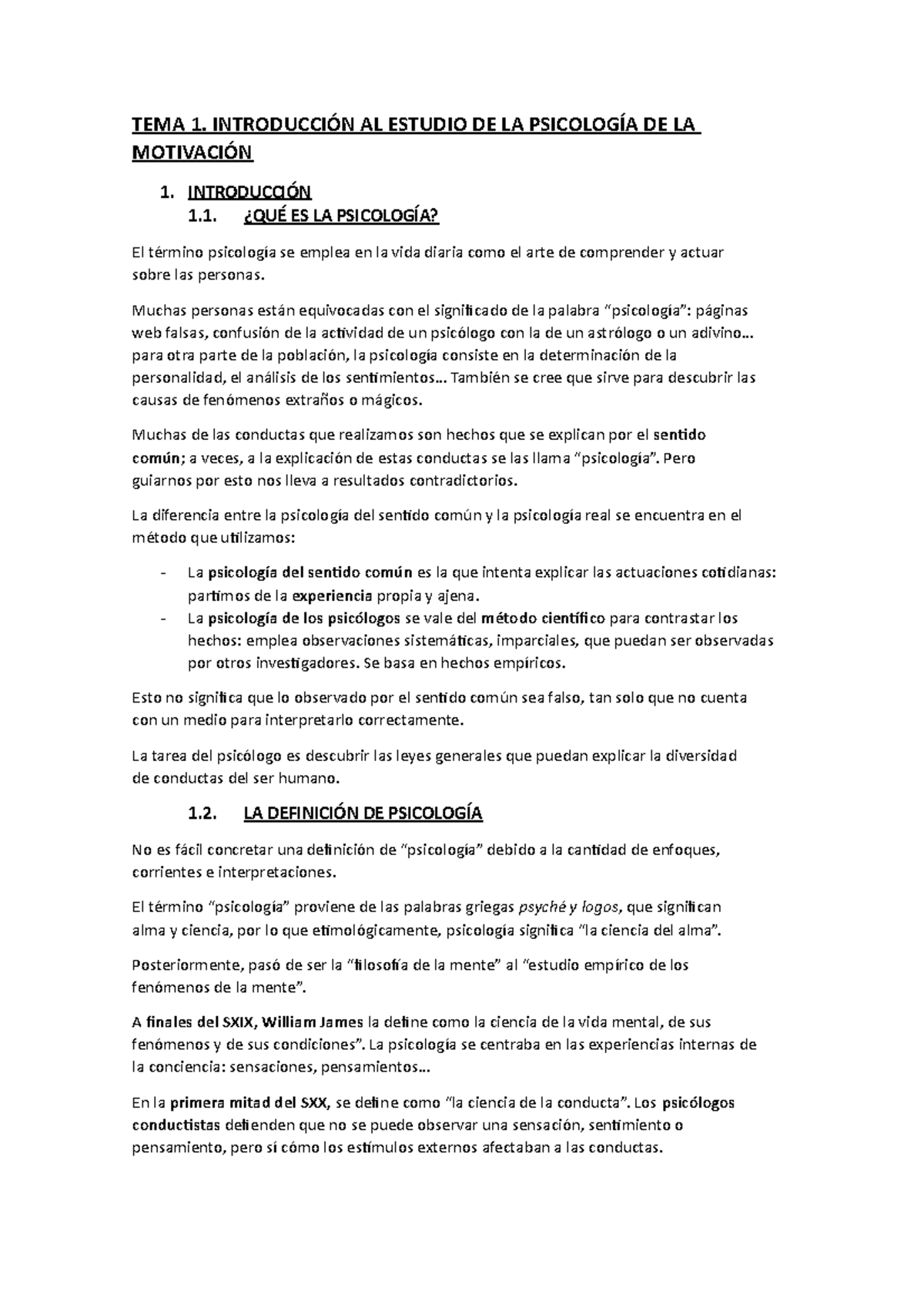 TEMA 1. INTRODUCCIÓN AL ESTUDIO DE LA PSICOLOGÍA DE LA MOTIVACIÓN

1. INTRODUCCIÓN

1.1. ¿QUÉ ES LA PSICOLOGÍA?

El término psicología se emplea en la vida diaria como el arte de comprender y actuar sobre las personas.

Muchas personas están equivocadas con el significado de la palabra "psicología": páginas web falsas, confusión de la actividad de un psicólogo con la de un astrólogo o un adivino… para otra parte de la población, la psicología consiste en la determinación de la personalidad, el análisis de los sentimientos… También se cree que sirve para descubrir las causas de fenómenos extraños o mágicos.

Muchas de las conductas que realizamos son hechos que se explican por el sentido común; a veces, a la explicación de estas conductas se las llama "psicología". Pero guiarnos por esto nos lleva a resultados contradictorios.

La diferencia entre la psicología del sentido común y la psicología real se encuentra en el método que utilizamos:

- La psicología del sentido común es la que intenta explicar las actuaciones cotidianas: partimos de la experiencia propia y ajena.
- La psicología de los psicólogos se vale del método científico para contrastar los hechos: emplea observaciones sistemáticas, imparciales, que puedan ser observadas por otros investigadores. Se basa en hechos empíricos.

Esto no significa que lo observado por el sentido común sea falso, tan solo que no cuenta con un medio para interpretarlo correctamente.

La tarea del psicólogo es descubrir las leyes generales que puedan explicar la diversidad de conductas del ser humano.

1.2. LA DEFINICIÓN DE PSICOLOGÍA

No es fácil concretar una definición de "psicología" debido a la cantidad de enfoques, corrientes e interpretaciones.

El término "psicología" proviene de las palabras griegas psyché y logos, que significan alma y ciencia, por lo que etimológicamente, psicología significa "la ciencia del alma".

Posteriormente, pasó de ser la "filosofía de la mente" al "estudio empírico de los fenómenos de la mente".

A finales del SXIX, William James la define como la ciencia de la vida mental, de sus fenómenos y de sus condiciones". La psicología se centraba en las experiencias internas de la conciencia: sensaciones, pensamientos…

En la primera mitad del SXX, se define como "la ciencia de la conducta". Los psicólogos conductistas defienden que no se puede observar una sensación, sentimiento o pensamiento, pero sí cómo los estímulos externos afectaban a las conductas.